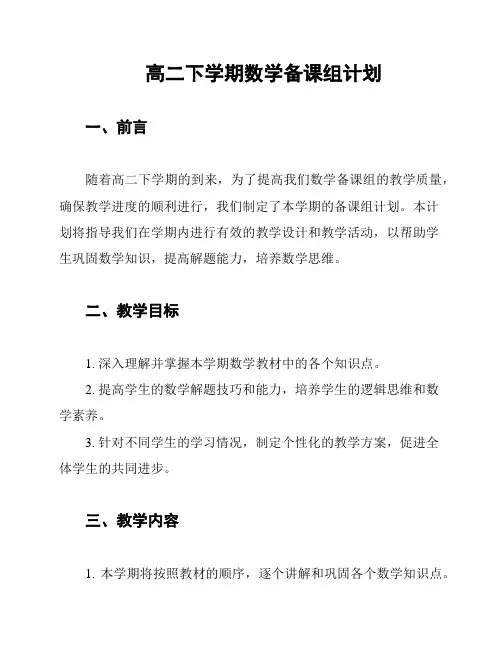 高二下学期数学备课组计划

一、前言

随着高二下学期的到来，为了提高我们数学备课组的教学质量，确保教学进度的顺利进行，我们制定了本学期的备课组计划。本计划将指导我们在学期内进行有效的教学设计和教学活动，以帮助学生巩固数学知识，提高解题能力，培养数学思维。

二、教学目标

1. 深入理解并掌握本学期数学教材中的各个知识点。

2. 提高学生的数学解题技巧和能力，培养学生的逻辑思维和数学素养。

3. 针对不同学生的学习情况，制定个性化的教学方案，促进全体学生的共同进步。

三、教学内容

1. 本学期将按照教材的顺序，逐个讲解和巩固各个数学知识点。